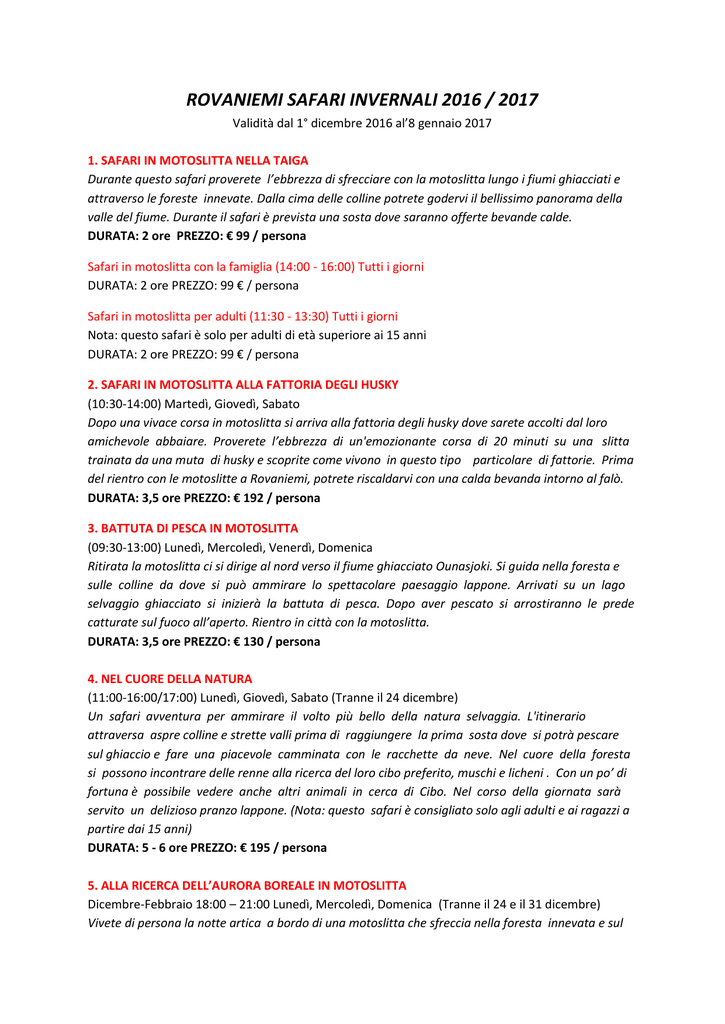 ROVANIEMI SAFARI INVERNALI 2016 / 2017
Validità dal 1° dicembre 2016 al'8 gennaio 2017

1. SAFARI IN MOTOSLITTA NELLA TAIGA
Durante questo safari proverete l'ebbrezza di sfrecciare con la motoslitta lungo i fiumi ghiacciati e attraverso le foreste innevate. Dalla cima delle colline potrete godervi il bellissimo panorama della valle del fiume. Durante il safari è prevista una sosta dove saranno offerte bevande calde.
DURATA: 2 ore PREZZO: € 99 / persona

Safari in motoslitta con la famiglia (14:00 - 16:00) Tutti i giorni
DURATA: 2 ore PREZZO: 99 € / persona

Safari in motoslitta per adulti (11:30 - 13:30) Tutti i giorni
Nota: questo safari è solo per adulti di età superiore ai 15 anni
DURATA: 2 ore PREZZO: 99 € / persona

2. SAFARI IN MOTOSLITTA ALLA FATTORIA DEGLI HUSKY
(10:30-14:00) Martedì, Giovedì, Sabato
Dopo una vivace corsa in motoslitta si arriva alla fattoria degli husky dove sarete accolti dal loro amichevole abbaiare. Proverete l'ebbrezza di un'emozionante corsa di 20 minuti su una slitta trainata da una muta di husky e scoprite come vivono in questo tipo particolare di fattorie. Prima del rientro con le motoslitte a Rovaniemi, potrete riscaldarvi con una calda bevanda intorno al falò.
DURATA: 3,5 ore PREZZO: € 192 / persona

3. BATTUTA DI PESCA IN MOTOSLITTA
(09:30-13:00) Lunedì, Mercoledì, Venerdì, Domenica
Ritirata la motoslitta ci si dirige al nord verso il fiume ghiacciato Ounasjoki. Si guida nella foresta e sulle colline da dove si può ammirare lo spettacolare paesaggio lappone. Arrivati su un lago selvaggio ghiacciato si inizierà la battuta di pesca. Dopo aver pescato si arrostiranno le prede catturate sul fuoco all'aperto. Rientro in città con la motoslitta.
DURATA: 3,5 ore PREZZO: € 130 / persona

4. NEL CUORE DELLA NATURA
(11:00-16:00/17:00) Lunedì, Giovedì, Sabato (Tranne il 24 dicembre)
Un safari avventura per ammirare il volto più bello della natura selvaggia. L'itinerario attraversa aspre colline e strette valli prima di raggiungere la prima sosta dove si potrà pescare sul ghiaccio e fare una piacevole camminata con le racchette da neve. Nel cuore della foresta si possono incontrare delle renne alla ricerca del loro cibo preferito, muschi e licheni . Con un po' di fortuna è possibile vedere anche altri animali in cerca di Cibo. Nel corso della giornata sarà servito un delizioso pranzo lappone. (Nota: questo safari è consigliato solo agli adulti e ai ragazzi a partire dai 15 anni)
DURATA: 5 - 6 ore PREZZO: € 195 / persona

5. ALLA RICERCA DELL'AURORA BOREALE IN MOTOSLITTA
Dicembre-Febbraio 18:00 – 21:00 Lunedì, Mercoledì, Domenica (Tranne il 24 e il 31 dicembre)
Vivete di persona la notte artica a bordo di una motoslitta che sfreccia nella foresta innevata e sul